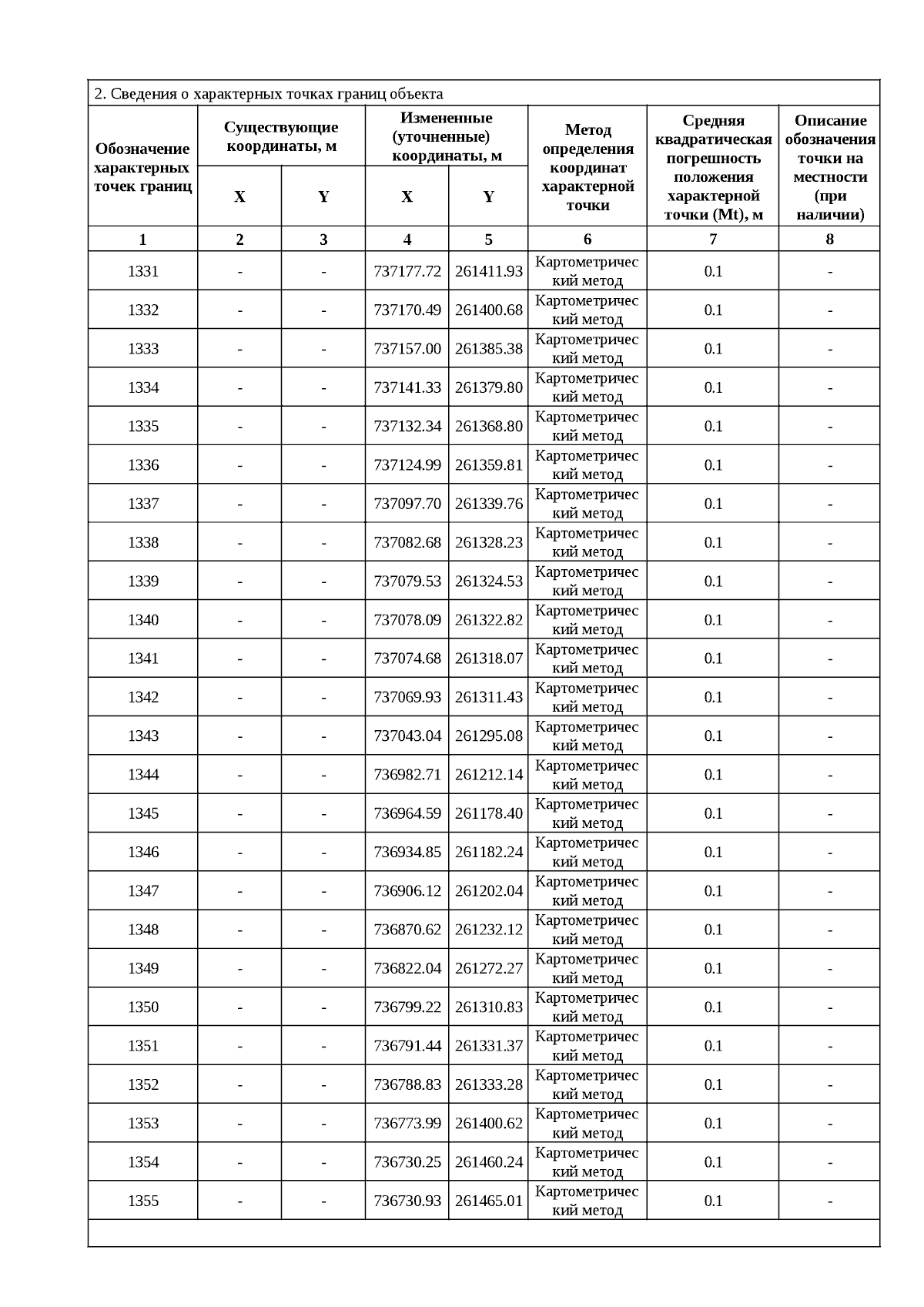 2. Сведения о характерных точках границ объекта

| Обозначение характерных точек границ | Существующие координаты, м X | Существующие координаты, м Y | Измененные (уточненные) координаты, м X | Измененные (уточненные) координаты, м Y | Метод определения координат характерной точки | Средняя квадратическая погрешность положения характерной точки (Mt), м | Описание обозначения точки на местности (при наличии) |
|---|---|---|---|---|---|---|---|
| 1 | 2 | 3 | 4 | 5 | 6 | 7 | 8 |
| 1331 | - | - | 737177.72 | 261411.93 | Картометрический метод | 0.1 | - |
| 1332 | - | - | 737170.49 | 261400.68 | Картометрический метод | 0.1 | - |
| 1333 | - | - | 737157.00 | 261385.38 | Картометрический метод | 0.1 | - |
| 1334 | - | - | 737141.33 | 261379.80 | Картометрический метод | 0.1 | - |
| 1335 | - | - | 737132.34 | 261368.80 | Картометрический метод | 0.1 | - |
| 1336 | - | - | 737124.99 | 261359.81 | Картометрический метод | 0.1 | - |
| 1337 | - | - | 737097.70 | 261339.76 | Картометрический метод | 0.1 | - |
| 1338 | - | - | 737082.68 | 261328.23 | Картометрический метод | 0.1 | - |
| 1339 | - | - | 737079.53 | 261324.53 | Картометрический метод | 0.1 | - |
| 1340 | - | - | 737078.09 | 261322.82 | Картометрический метод | 0.1 | - |
| 1341 | - | - | 737074.68 | 261318.07 | Картометрический метод | 0.1 | - |
| 1342 | - | - | 737069.93 | 261311.43 | Картометрический метод | 0.1 | - |
| 1343 | - | - | 737043.04 | 261295.08 | Картометрический метод | 0.1 | - |
| 1344 | - | - | 736982.71 | 261212.14 | Картометрический метод | 0.1 | - |
| 1345 | - | - | 736964.59 | 261178.40 | Картометрический метод | 0.1 | - |
| 1346 | - | - | 736934.85 | 261182.24 | Картометрический метод | 0.1 | - |
| 1347 | - | - | 736906.12 | 261202.04 | Картометрический метод | 0.1 | - |
| 1348 | - | - | 736870.62 | 261232.12 | Картометрический метод | 0.1 | - |
| 1349 | - | - | 736822.04 | 261272.27 | Картометрический метод | 0.1 | - |
| 1350 | - | - | 736799.22 | 261310.83 | Картометрический метод | 0.1 | - |
| 1351 | - | - | 736791.44 | 261331.37 | Картометрический метод | 0.1 | - |
| 1352 | - | - | 736788.83 | 261333.28 | Картометрический метод | 0.1 | - |
| 1353 | - | - | 736773.99 | 261400.62 | Картометрический метод | 0.1 | - |
| 1354 | - | - | 736730.25 | 261460.24 | Картометрический метод | 0.1 | - |
| 1355 | - | - | 736730.93 | 261465.01 | Картометрический метод | 0.1 | - |